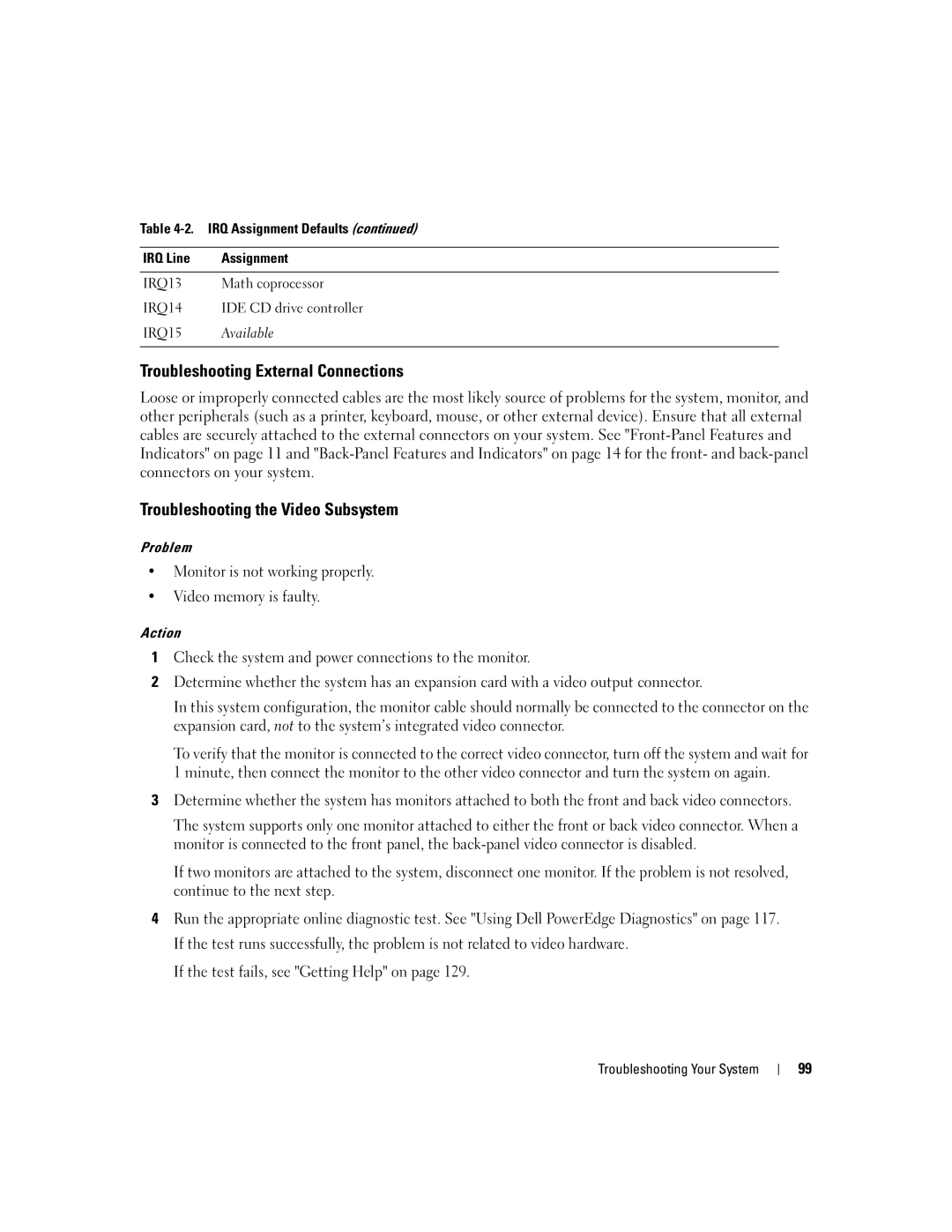 Table 4-2. IRQ Assignment Defaults (continued)

| IRQ Line | Assignment |
|---|---|
| IRQ13 | Math coprocessor |
| IRQ14 | IDE CD drive controller |
| IRQ15 | Available |

Troubleshooting External Connections

Loose or improperly connected cables are the most likely source of problems for the system, monitor, and other peripherals (such as a printer, keyboard, mouse, or other external device). Ensure that all external cables are securely attached to the external connectors on your system. See "Front-Panel Features and Indicators" on page 11 and "Back-Panel Features and Indicators" on page 14 for the front- and back-panel connectors on your system.

Troubleshooting the Video Subsystem

Problem

• Monitor is not working properly.

• Video memory is faulty.

Action

1 Check the system and power connections to the monitor.

2 Determine whether the system has an expansion card with a video output connector.

In this system configuration, the monitor cable should normally be connected to the connector on the expansion card, not to the system's integrated video connector.

To verify that the monitor is connected to the correct video connector, turn off the system and wait for 1 minute, then connect the monitor to the other video connector and turn the system on again.

3 Determine whether the system has monitors attached to both the front and back video connectors.

The system supports only one monitor attached to either the front or back video connector. When a monitor is connected to the front panel, the back-panel video connector is disabled.

If two monitors are attached to the system, disconnect one monitor. If the problem is not resolved, continue to the next step.

4 Run the appropriate online diagnostic test. See "Using Dell PowerEdge Diagnostics" on page 117.

If the test runs successfully, the problem is not related to video hardware.

If the test fails, see "Getting Help" on page 129.

Troubleshooting Your System | 99